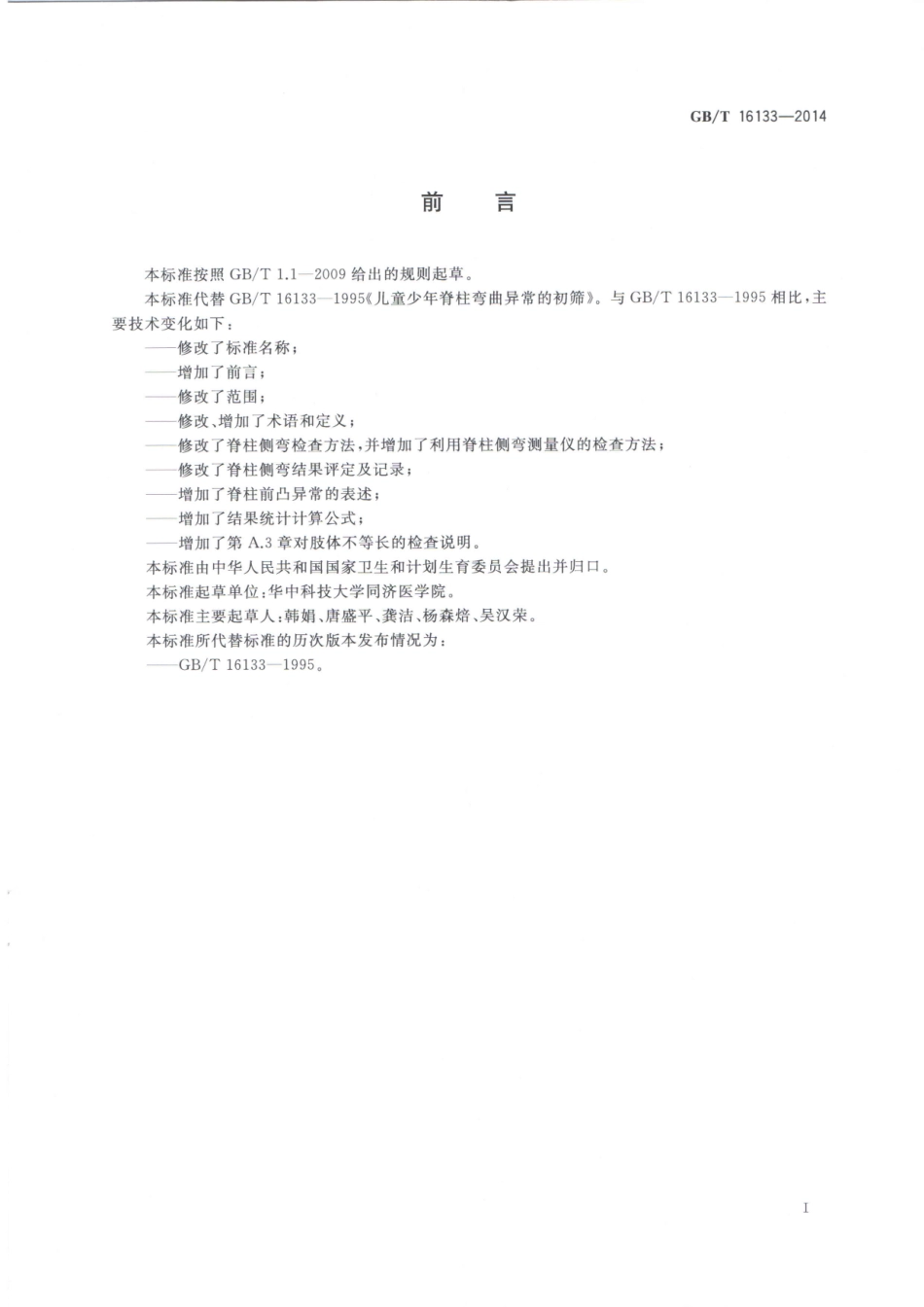 GB/T 16133—2014

前　言

本标准按照 GB/T 1.1—2009 给出的规则起草。

本标准代替 GB/T 16133—1995《儿童少年脊柱弯曲异常的初筛》。与 GB/T 16133—1995 相比，主要技术变化如下：

——修改了标准名称；

——增加了前言；

——修改了范围；

——修改、增加了术语和定义；

——修改了脊柱侧弯检查方法，并增加了利用脊柱侧弯测量仪的检查方法；

——修改了脊柱侧弯结果评定及记录；

——增加了脊柱前凸异常的表述；

——增加了结果统计计算公式；

——增加了第 A.3 章对肢体不等长的检查说明。

本标准由中华人民共和国国家卫生和计划生育委员会提出并归口。

本标准起草单位：华中科技大学同济医学院。

本标准主要起草人：韩娟、唐盛平、龚洁、杨森焙、吴汉荣。

本标准所代替标准的历次版本发布情况为：

——GB/T 16133—1995。

I